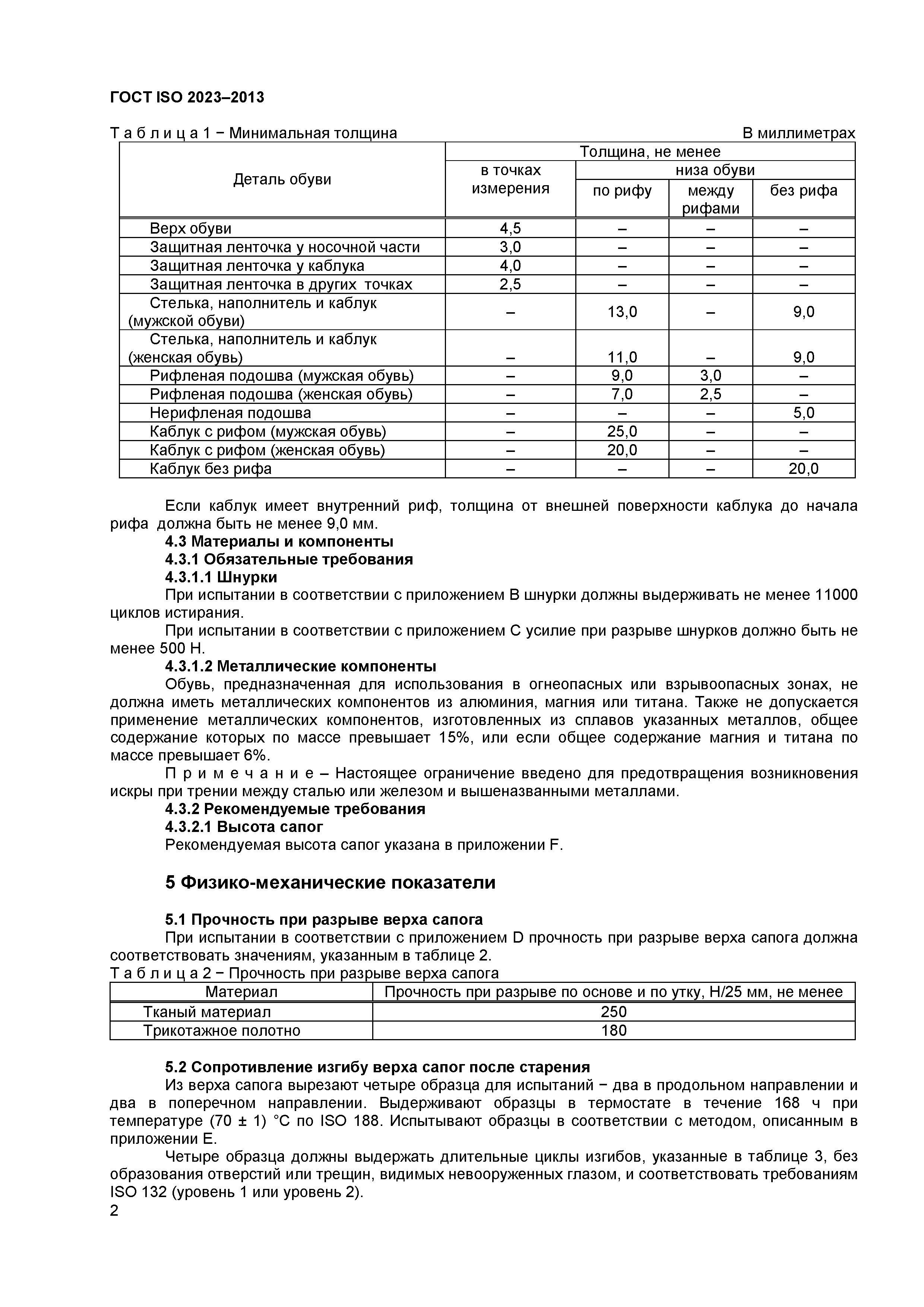 ГОСТ ISO 2023–2013

Т а б л и ц а 1 − Минимальная толщина В миллиметрах

| Деталь обуви | Толщина, не менее | | | |
|---|---|---|---|---|
| | в точках измерения | низа обуви | | |
| | | по рифу | между рифами | без рифа |
| Верх обуви | 4,5 | – | – | – |
| Защитная ленточка у носочной части | 3,0 | – | – | – |
| Защитная ленточка у каблука | 4,0 | – | – | – |
| Защитная ленточка в других точках | 2,5 | – | – | – |
| Стелька, наполнитель и каблук (мужской обуви) | – | 13,0 | – | 9,0 |
| Стелька, наполнитель и каблук (женская обувь) | – | 11,0 | – | 9,0 |
| Рифленая подошва (мужская обувь) | – | 9,0 | 3,0 | – |
| Рифленая подошва (женская обувь) | – | 7,0 | 2,5 | – |
| Нерифленая подошва | – | – | – | 5,0 |
| Каблук с рифом (мужская обувь) | – | 25,0 | – | – |
| Каблук с рифом (женская обувь) | – | 20,0 | – | – |
| Каблук без рифа | – | – | – | 20,0 |

Если каблук имеет внутренний риф, толщина от внешней поверхности каблука до начала рифа должна быть не менее 9,0 мм.

4.3 Материалы и компоненты

4.3.1 Обязательные требования

4.3.1.1 Шнурки

При испытании в соответствии с приложением В шнурки должны выдерживать не менее 11000 циклов истирания.

При испытании в соответствии с приложением С усилие при разрыве шнурков должно быть не менее 500 Н.

4.3.1.2 Металлические компоненты

Обувь, предназначенная для использования в огнеопасных или взрывоопасных зонах, не должна иметь металлических компонентов из алюминия, магния или титана. Также не допускается применение металлических компонентов, изготовленных из сплавов указанных металлов, общее содержание которых по массе превышает 15%, или если общее содержание магния и титана по массе превышает 6%.

П р и м е ч а н и е – Настоящее ограничение введено для предотвращения возникновения искры при трении между сталью или железом и вышеназванными металлами.

4.3.2 Рекомендуемые требования

4.3.2.1 Высота сапог

Рекомендуемая высота сапог указана в приложении F.

5 Физико-механические показатели

5.1 Прочность при разрыве верха сапога

При испытании в соответствии с приложением D прочность при разрыве верха сапога должна соответствовать значениям, указанным в таблице 2.

Т а б л и ц а 2 − Прочность при разрыве верха сапога

| Материал | Прочность при разрыве по основе и по утку, Н/25 мм, не менее |
|---|---|
| Тканый материал | 250 |
| Трикотажное полотно | 180 |

5.2 Сопротивление изгибу верха сапог после старения

Из верха сапога вырезают четыре образца для испытаний − два в продольном направлении и два в поперечном направлении. Выдерживают образцы в термостате в течение 168 ч при температуре (70 ± 1) °С по ISO 188. Испытывают образцы в соответствии с методом, описанным в приложении Е.

Четыре образца должны выдержать длительные циклы изгибов, указанные в таблице 3, без образования отверстий или трещин, видимых невооруженных глазом, и соответствовать требованиям ISO 132 (уровень 1 или уровень 2).

2